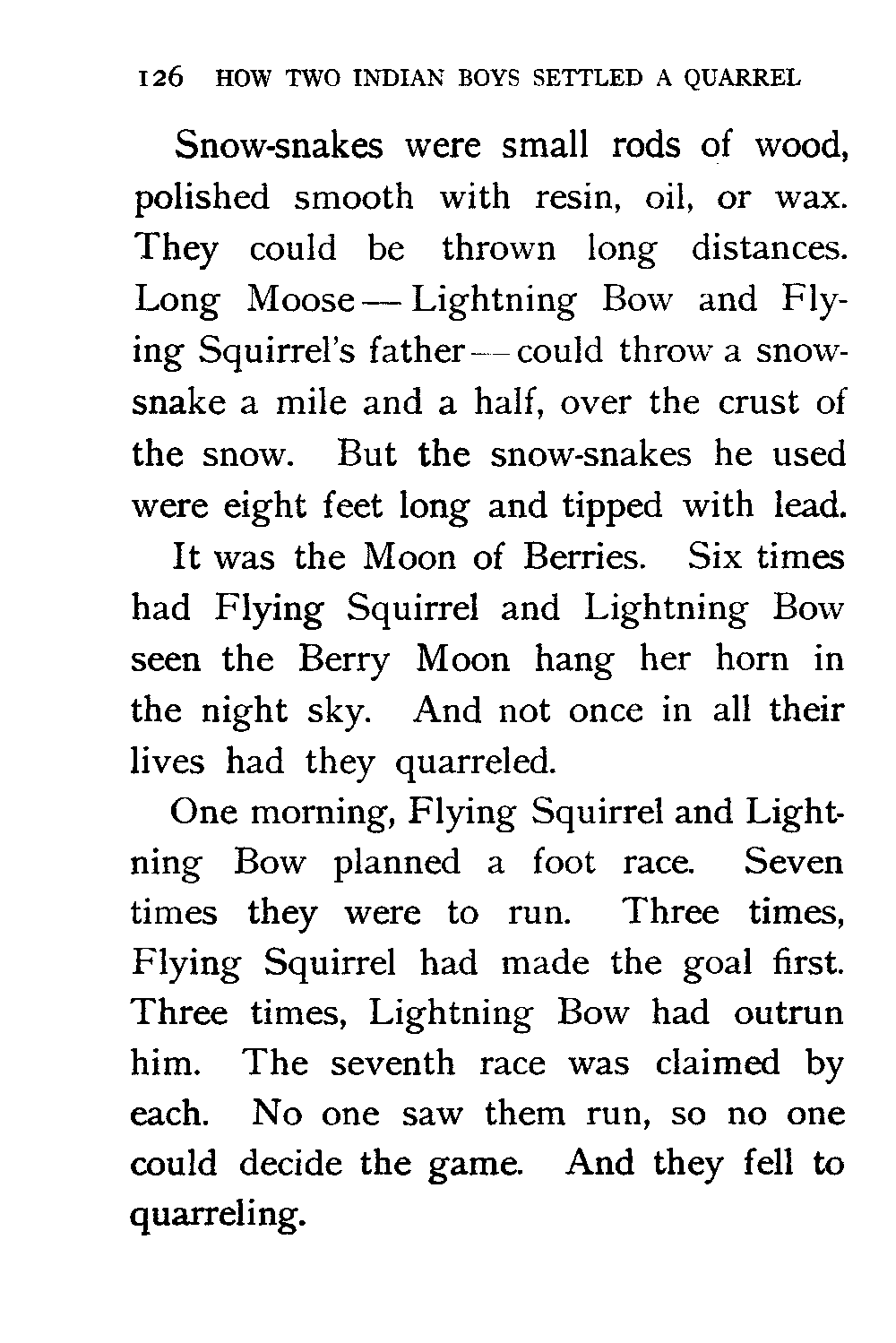 126 HOW TWO INDIAN BOYS SETTLED A QUARREL

Snow-snakes were small rods of wood, polished smooth with resin, oil, or wax. They could be thrown long distances. Long Moose — Lightning Bow and Flying Squirrel's father — could throw a snow-snake a mile and a half, over the crust of the snow. But the snow-snakes he used were eight feet long and tipped with lead.

It was the Moon of Berries. Six times had Flying Squirrel and Lightning Bow seen the Berry Moon hang her horn in the night sky. And not once in all their lives had they quarreled.

One morning, Flying Squirrel and Lightning Bow planned a foot race. Seven times they were to run. Three times, Flying Squirrel had made the goal first. Three times, Lightning Bow had outrun him. The seventh race was claimed by each. No one saw them run, so no one could decide the game. And they fell to quarreling.